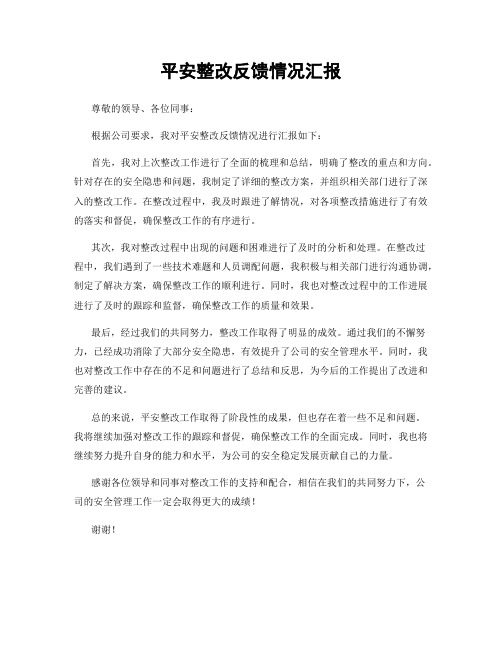 平安整改反馈情况汇报

尊敬的领导、各位同事：

根据公司要求，我对平安整改反馈情况进行汇报如下：

首先，我对上次整改工作进行了全面的梳理和总结，明确了整改的重点和方向。针对存在的安全隐患和问题，我制定了详细的整改方案，并组织相关部门进行了深入的整改工作。在整改过程中，我及时跟进了解情况，对各项整改措施进行了有效的落实和督促，确保整改工作的有序进行。

其次，我对整改过程中出现的问题和困难进行了及时的分析和处理。在整改过程中，我们遇到了一些技术难题和人员调配问题，我积极与相关部门进行沟通协调，制定了解决方案，确保整改工作的顺利进行。同时，我也对整改过程中的工作进展进行了及时的跟踪和监督，确保整改工作的质量和效果。

最后，经过我们的共同努力，整改工作取得了明显的成效。通过我们的不懈努力，已经成功消除了大部分安全隐患，有效提升了公司的安全管理水平。同时，我也对整改工作中存在的不足和问题进行了总结和反思，为今后的工作提出了改进和完善的建议。

总的来说，平安整改工作取得了阶段性的成果，但也存在着一些不足和问题。我将继续加强对整改工作的跟踪和督促，确保整改工作的全面完成。同时，我也将继续努力提升自身的能力和水平，为公司的安全稳定发展贡献自己的力量。

感谢各位领导和同事对整改工作的支持和配合，相信在我们的共同努力下，公司的安全管理工作一定会取得更大的成绩！

谢谢！